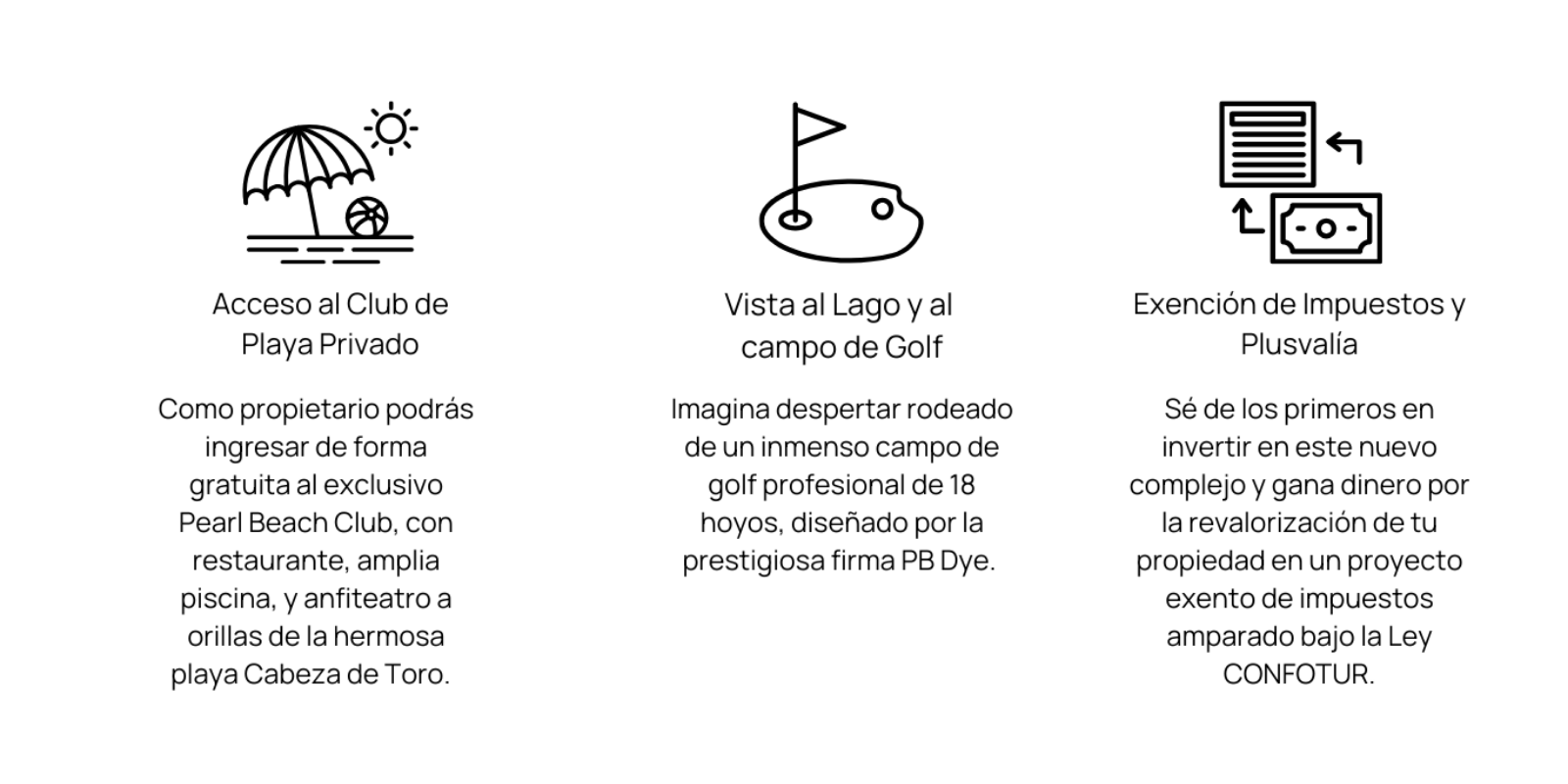 Acceso al Club de Playa Privado

Como propietario podrás ingresar de forma gratuita al exclusivo Pearl Beach Club, con restaurante, amplia piscina, y anfiteatro a orillas de la hermosa playa Cabeza de Toro.

Vista al Lago y al campo de Golf

Imagina despertar rodeado de un inmenso campo de golf profesional de 18 hoyos, diseñado por la prestigiosa firma PB Dye.

Exención de Impuestos y Plusvalía

Sé de los primeros en invertir en este nuevo complejo y gana dinero por la revalorización de tu propiedad en un proyecto exento de impuestos amparado bajo la Ley CONFOTUR.